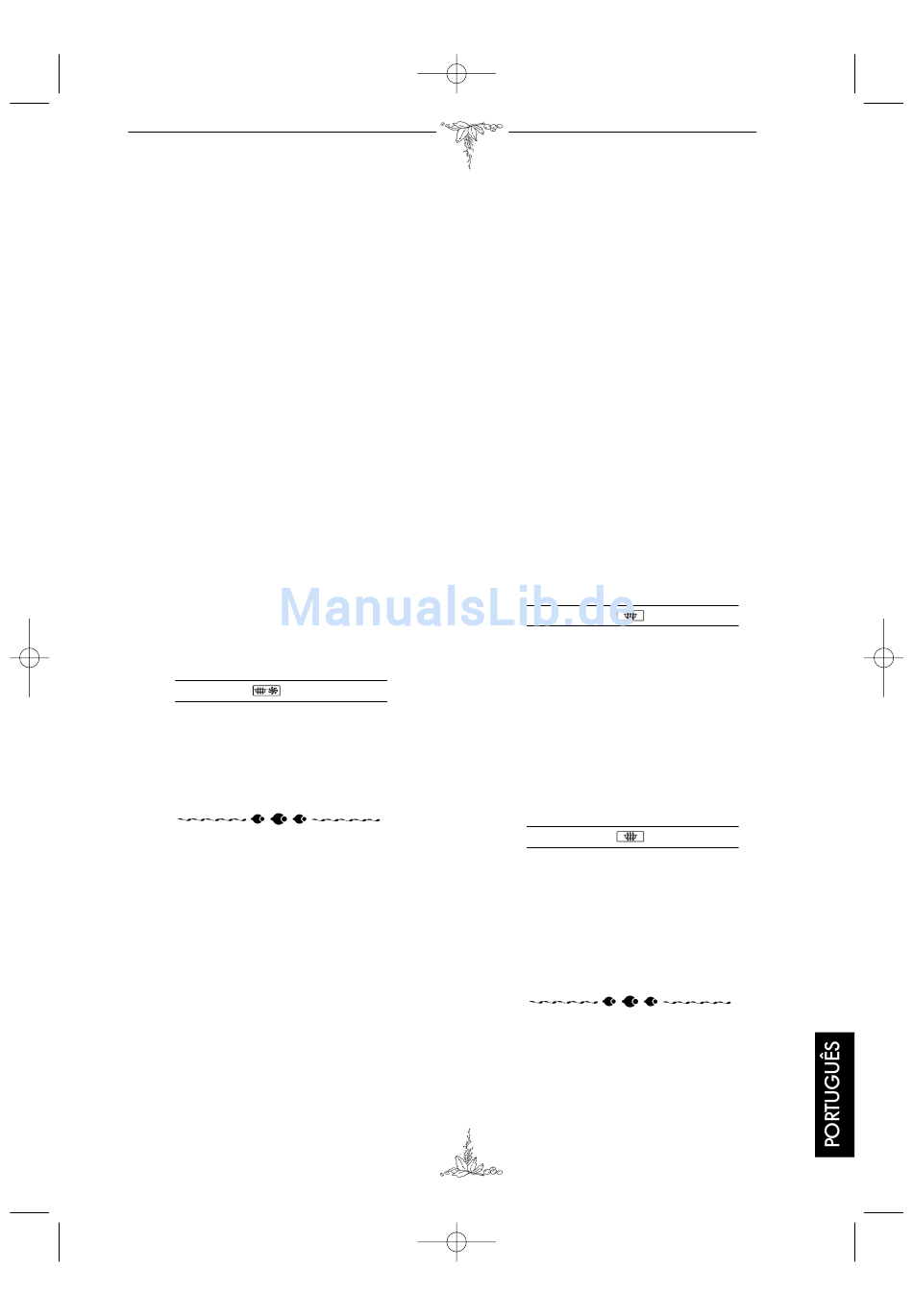 ManualsLib.de

PORTUGUÊS